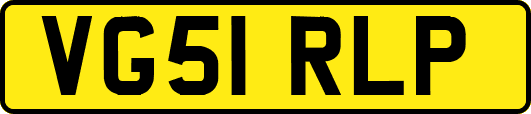 VG51 RLP